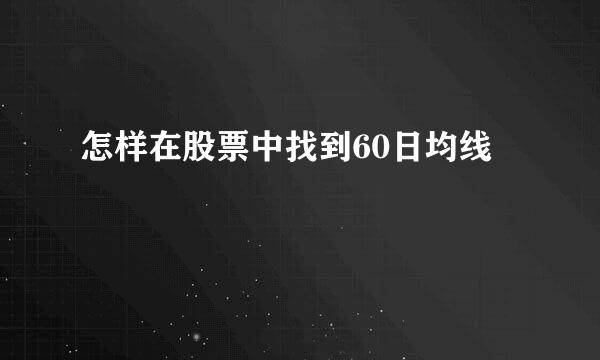 怎样在股票中找到60日均线